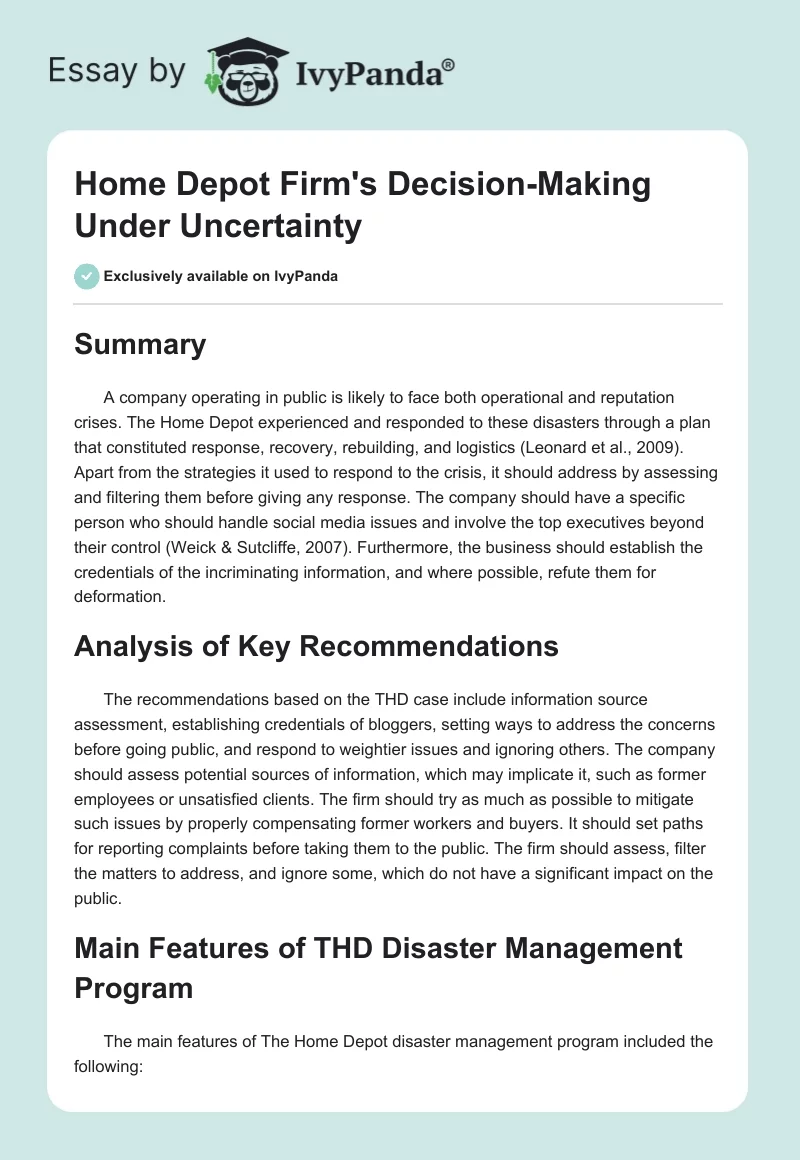 Essay by IvyPanda®

Home Depot Firm's Decision-Making Under Uncertainty

Exclusively available on IvyPanda

Summary

A company operating in public is likely to face both operational and reputation crises. The Home Depot experienced and responded to these disasters through a plan that constituted response, recovery, rebuilding, and logistics (Leonard et al., 2009). Apart from the strategies it used to respond to the crisis, it should address by assessing and filtering them before giving any response. The company should have a specific person who should handle social media issues and involve the top executives beyond their control (Weick & Sutcliffe, 2007). Furthermore, the business should establish the credentials of the incriminating information, and where possible, refute them for deformation.

Analysis of Key Recommendations

The recommendations based on the THD case include information source assessment, establishing credentials of bloggers, setting ways to address the concerns before going public, and respond to weightier issues and ignoring others. The company should assess potential sources of information, which may implicate it, such as former employees or unsatisfied clients. The firm should try as much as possible to mitigate such issues by properly compensating former workers and buyers. It should set paths for reporting complaints before taking them to the public. The firm should assess, filter the matters to address, and ignore some, which do not have a significant impact on the public.

Main Features of THD Disaster Management Program

The main features of The Home Depot disaster management program included the following: